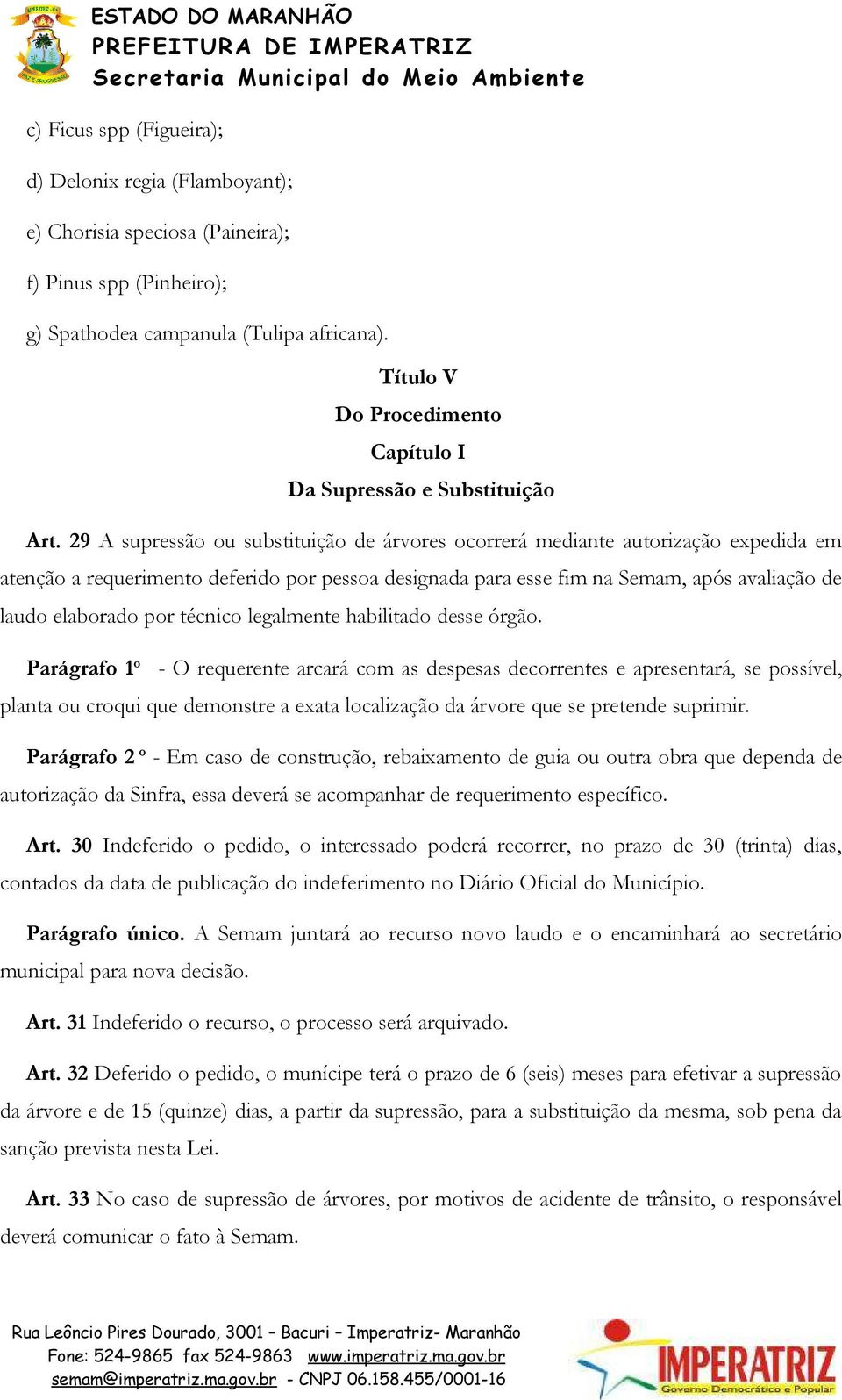 ESTADO DO MARANHÃO
PREFEITURA DE IMPERATRIZ
Secretaria Municipal do Meio Ambiente

c) Ficus spp (Figueira);

d) Delonix regia (Flamboyant);

e) Chorisia speciosa (Paineira);

f) Pinus spp (Pinheiro);

g) Spathodea campanula (Tulipa africana).

Título V
Do Procedimento
Capítulo I
Da Supressão e Substituição

Art. 29 A supressão ou substituição de árvores ocorrerá mediante autorização expedida em atenção a requerimento deferido por pessoa designada para esse fim na Semam, após avaliação de laudo elaborado por técnico legalmente habilitado desse órgão.

Parágrafo 1º - O requerente arcará com as despesas decorrentes e apresentará, se possível, planta ou croqui que demonstre a exata localização da árvore que se pretende suprimir.

Parágrafo 2 º - Em caso de construção, rebaixamento de guia ou outra obra que dependa de autorização da Sinfra, essa deverá se acompanhar de requerimento específico.

Art. 30 Indeferido o pedido, o interessado poderá recorrer, no prazo de 30 (trinta) dias, contados da data de publicação do indeferimento no Diário Oficial do Município.

Parágrafo único. A Semam juntará ao recurso novo laudo e o encaminhará ao secretário municipal para nova decisão.

Art. 31 Indeferido o recurso, o processo será arquivado.

Art. 32 Deferido o pedido, o munícipe terá o prazo de 6 (seis) meses para efetivar a supressão da árvore e de 15 (quinze) dias, a partir da supressão, para a substituição da mesma, sob pena da sanção prevista nesta Lei.

Art. 33 No caso de supressão de árvores, por motivos de acidente de trânsito, o responsável deverá comunicar o fato à Semam.

Rua Leôncio Pires Dourado, 3001 – Bacuri – Imperatriz- Maranhão
Fone: 524-9865 fax 524-9863 www.imperatriz.ma.gov.br
semam@imperatriz.ma.gov.br - CNPJ 06.158.455/0001-16

IMPERATRIZ
Governo Democrático e Popular